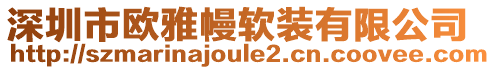 深圳市欧雅幔软装有限公司
http://szmarinajoule2.cn.coovee.com